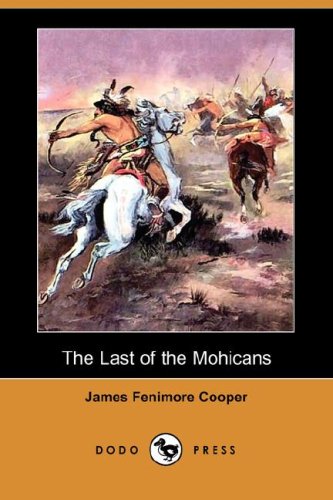 The Last of the Mohicans

James Fenimore Cooper

DODO PRESS